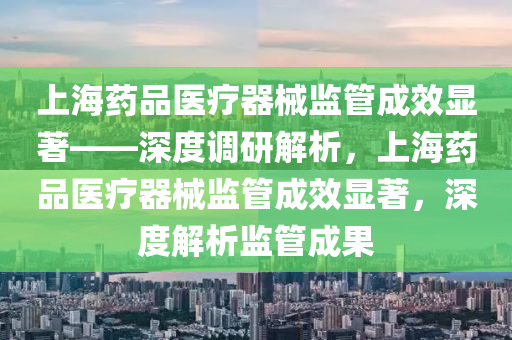 上海药品医疗器械监管成效显著——深度调研解析，上海药品医疗器械监管成效显著，深度解析监管成果